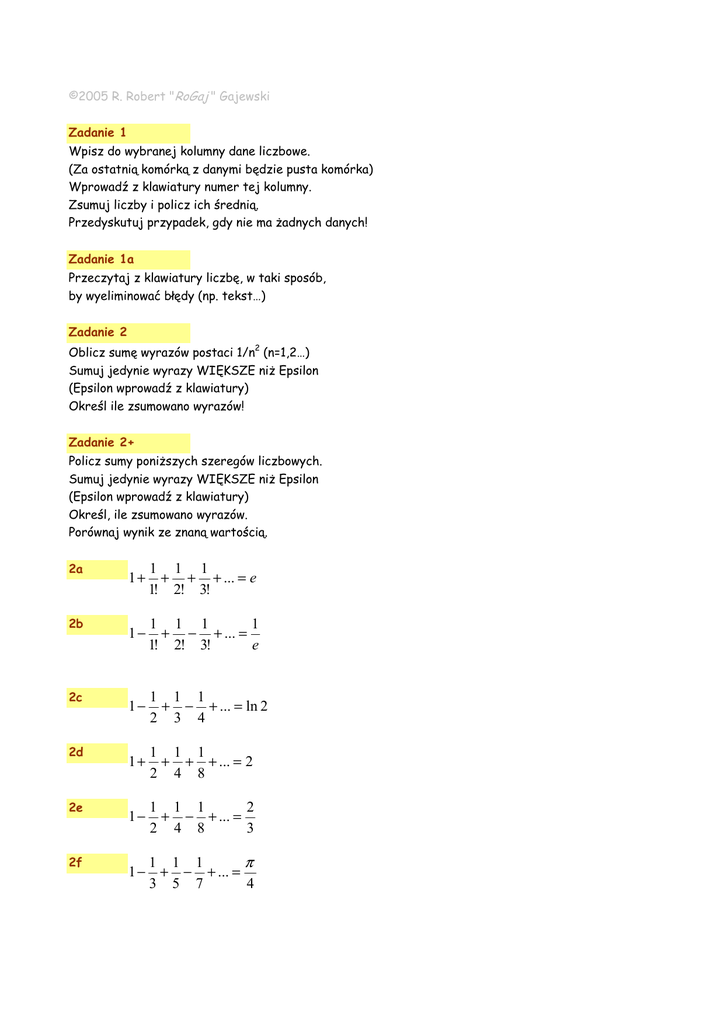 ©2005 R. Robert "RoGaj" Gajewski

Zadanie 1
Wpisz do wybranej kolumny dane liczbowe.
(Za ostatnią komórką z danymi będzie pusta komórka)
Wprowadź z klawiatury numer tej kolumny.
Zsumuj liczby i policz ich średnią.
Przedyskutuj przypadek, gdy nie ma żadnych danych!

Zadanie 1a
Przeczytaj z klawiatury liczbę, w taki sposób,
by wyeliminować błędy (np. tekst…)

Zadanie 2
Oblicz sumę wyrazów postaci $1/n^2$ (n=1,2…)
Sumuj jedynie wyrazy WIĘKSZE niż Epsilon
(Epsilon wprowadź z klawiatury)
Określ ile zsumowano wyrazów!

Zadanie 2+
Policz sumy poniższych szeregów liczbowych.
Sumuj jedynie wyrazy WIĘKSZE niż Epsilon
(Epsilon wprowadź z klawiatury)
Określ, ile zsumowano wyrazów.
Porównaj wynik ze znaną wartością.

2a $1+\frac{1}{1!}+\frac{1}{2!}+\frac{1}{3!}+...=e$

2b $1-\frac{1}{1!}+\frac{1}{2!}-\frac{1}{3!}+...=\frac{1}{e}$

2c $1-\frac{1}{2}+\frac{1}{3}-\frac{1}{4}+...=\ln 2$

2d $1+\frac{1}{2}+\frac{1}{4}+\frac{1}{8}+...=2$

2e $1-\frac{1}{2}+\frac{1}{4}-\frac{1}{8}+...=\frac{2}{3}$

2f $1-\frac{1}{3}+\frac{1}{5}-\frac{1}{7}+...=\frac{\pi}{4}$